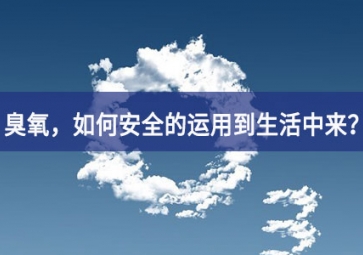 臭氧，如何安全的运用到生活中来？